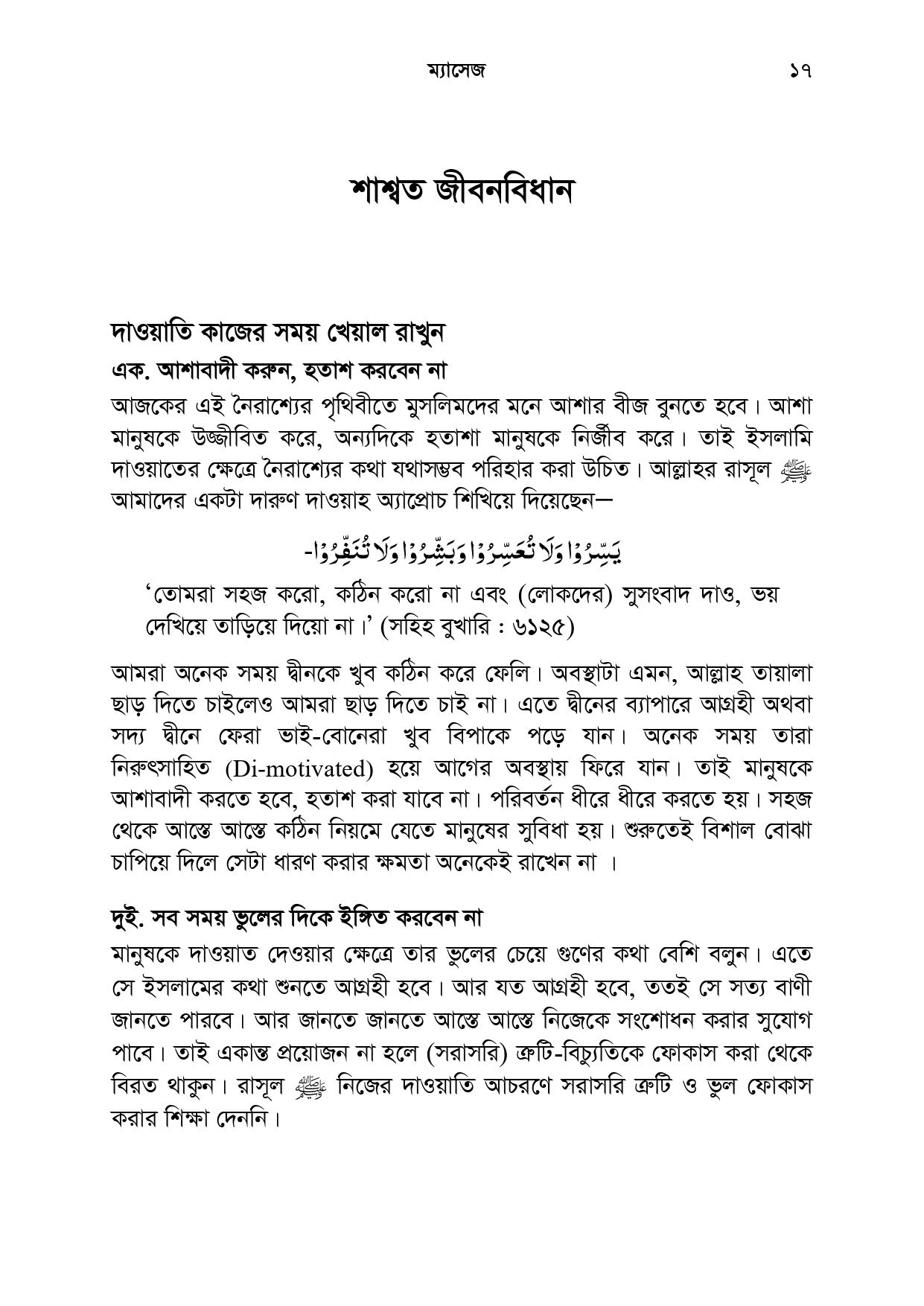 ম্যাসেজ ১৭

শাশ্বত জীবনবিধান

দাওয়াতি কাজের সময় খেয়াল রাখুন

এক. আশাবাদী করুন, হতাশ করবেন না

আজকের এই নৈরাশ্যের পৃথিবীতে মুসলিমদের মনে আশার বীজ বুনতে হবে। আশা মানুষকে উজ্জীবিত করে, অন্যদিকে হতাশা মানুষকে নির্জীব করে। তাই ইসলামি দাওয়াতের ক্ষেত্রে নৈরাশ্যের কথা যথাসম্ভব পরিহার করা উচিত। আল্লাহর রাসূল ﷺ আমাদের একটা দারুণ দাওয়াহ অ্যাপ্রোচ শিখিয়ে দিয়েছেন—

يَسِّرُوْا وَلَا تُعَسِّرُوْا وَبَشِّرُوْا وَلَا تُنَفِّرُوْا-

'তোমরা সহজ করো, কঠিন করো না এবং (লোকদের) সুসংবাদ দাও, ভয় দেখিয়ে তাড়িয়ে দিয়ো না।' (সহিহ বুখারি : ৬১২৫)

আমরা অনেক সময় দ্বীনকে খুব কঠিন করে ফেলি। অবস্থাটা এমন, আল্লাহ তায়ালা ছাড় দিতে চাইলেও আমরা ছাড় দিতে চাই না। এতে দ্বীনের ব্যাপারে আগ্রহী অথবা সদ্য দ্বীনে ফেরা ভাই-বোনেরা খুব বিপাকে পড়ে যান। অনেক সময় তারা নিরুৎসাহিত (Di-motivated) হয়ে আগের অবস্থায় ফিরে যান। তাই মানুষকে আশাবাদী করতে হবে, হতাশ করা যাবে না। পরিবর্তন ধীরে ধীরে করতে হয়। সহজ থেকে আস্তে আস্তে কঠিন নিয়মে যেতে মানুষের সুবিধা হয়। শুরুতেই বিশাল বোঝা চাপিয়ে দিলে সেটা ধারণ করার ক্ষমতা অনেকেই রাখেন না ।

দুই. সব সময় ভুলের দিকে ইঙ্গিত করবেন না

মানুষকে দাওয়াত দেওয়ার ক্ষেত্রে তার ভুলের চেয়ে গুণের কথা বেশি বলুন। এতে সে ইসলামের কথা শুনতে আগ্রহী হবে। আর যত আগ্রহী হবে, ততই সে সত্য বাণী জানতে পারবে। আর জানতে জানতে আস্তে আস্তে নিজেকে সংশোধন করার সুযোগ পাবে। তাই একান্ত প্রয়োজন না হলে (সরাসরি) ত্রুটি-বিচ্যুতিকে ফোকাস করা থেকে বিরত থাকুন। রাসূল ﷺ নিজের দাওয়াতি আচরণে সরাসরি ত্রুটি ও ভুল ফোকাস করার শিক্ষা দেননি।